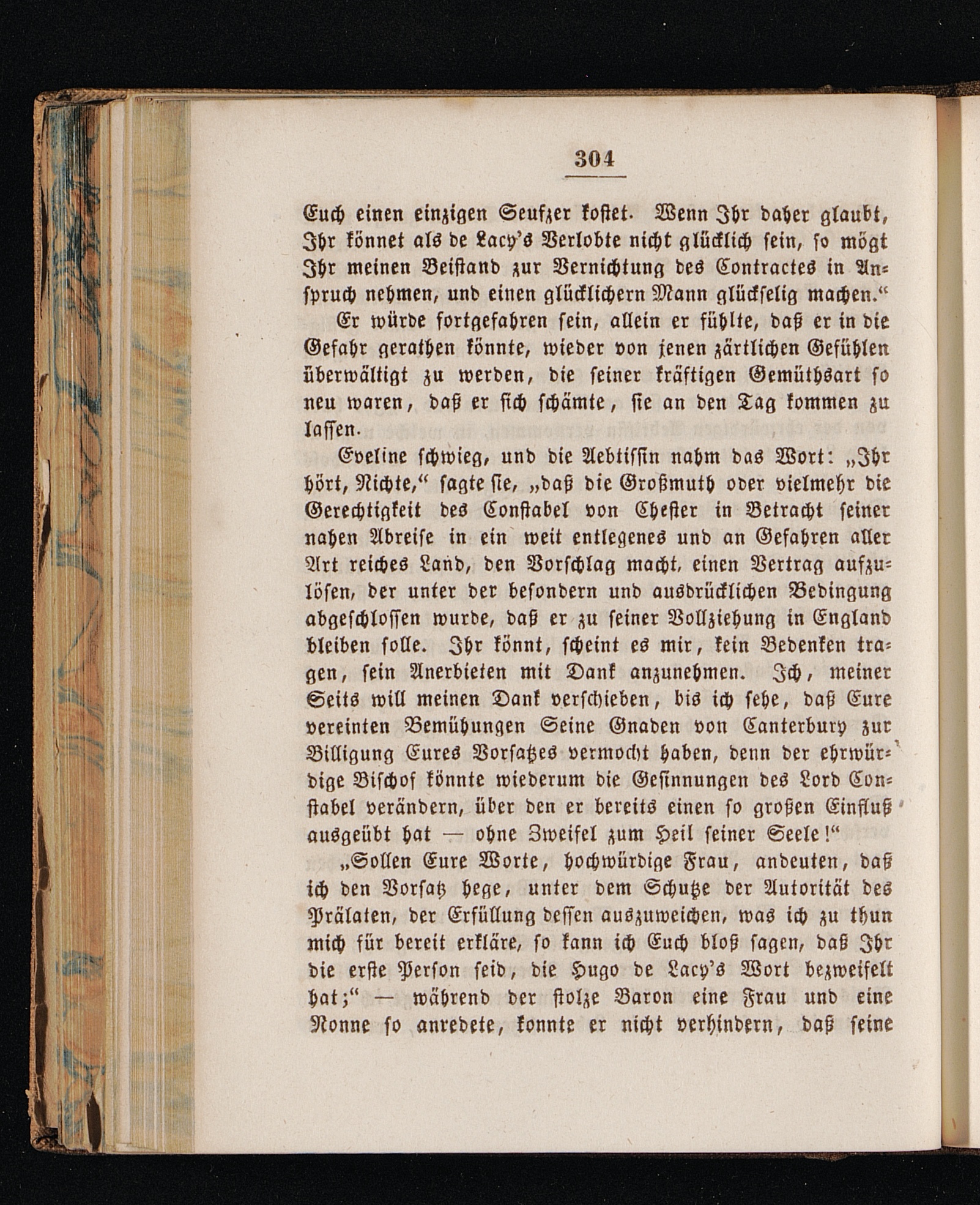 304

Euch einen einzigen Seufzer kostet. Wenn Ihr daher glaubt, Ihr könnet als de Lacy's Verlobte nicht glücklich sein, so mögt Ihr meinen Beistand zur Vernichtung des Contractes in Anspruch nehmen, und einen glücklichern Mann glückselig machen."

Er würde fortgefahren sein, allein er fühlte, daß er in die Gefahr gerathen könnte, wieder von jenen zärtlichen Gefühlen überwältigt zu werden, die seiner kräftigen Gemüthsart so neu waren, daß er sich schämte, sie an den Tag kommen zu lassen.

Eveline schwieg, und die Aebtissin nahm das Wort: „Ihr hört, Nichte," sagte sie, „daß die Großmuth oder vielmehr die Gerechtigkeit des Constabel von Chester in Betracht seiner nahen Abreise in ein weit entlegenes und an Gefahren aller Art reiches Land, den Vorschlag macht, einen Vertrag aufzulösen, der unter der besondern und ausdrücklichen Bedingung abgeschlossen wurde, daß er zu seiner Vollziehung in England bleiben solle. Ihr könnt, scheint es mir, kein Bedenken tragen, sein Anerbieten mit Dank anzunehmen. Ich, meiner Seits will meinen Dank verschieben, bis ich sehe, daß Eure vereinten Bemühungen Seine Gnaden von Canterbury zur Billigung Eures Vorsatzes vermocht haben, denn der ehrwürdige Bischof könnte wiederum die Gesinnungen des Lord Constabel verändern, über den er bereits einen so großen Einfluß ausgeübt hat — ohne Zweifel zum Heil seiner Seele!"

„Sollen Eure Worte, hochwürdige Frau, andeuten, daß ich den Vorsatz hege, unter dem Schutze der Autorität des Prälaten, der Erfüllung dessen auszuweichen, was ich zu thun mich für bereit erkläre, so kann ich Euch bloß sagen, daß Ihr die erste Person seid, die Hugo de Lacy's Wort bezweifelt hat;" — während der stolze Baron eine Frau und eine Nonne so anredete, konnte er nicht verhindern, daß seine